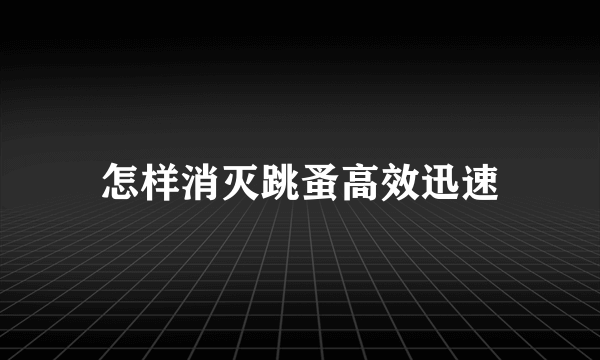 怎样消灭跳蚤高效迅速